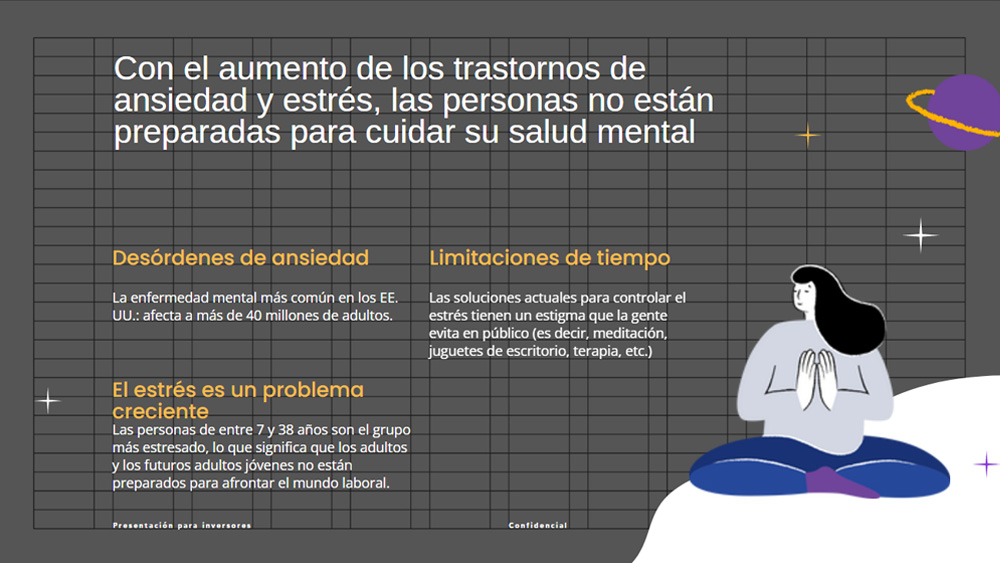 Con el aumento de los trastornos de ansiedad y estrés, las personas no están preparadas para cuidar su salud mental

Desórdenes de ansiedad

La enfermedad mental más común en los EE. UU.: afecta a más de 40 millones de adultos.

El estrés es un problema creciente

Las personas de entre 7 y 38 años son el grupo más estresado, lo que significa que los adultos y los futuros adultos jóvenes no están preparados para afrontar el mundo laboral.

Limitaciones de tiempo

Las soluciones actuales para controlar el estrés tienen un estigma que la gente evita en público (es decir, meditación, juguetes de escritorio, terapia, etc.)

Presentación para inversores

Confidencial